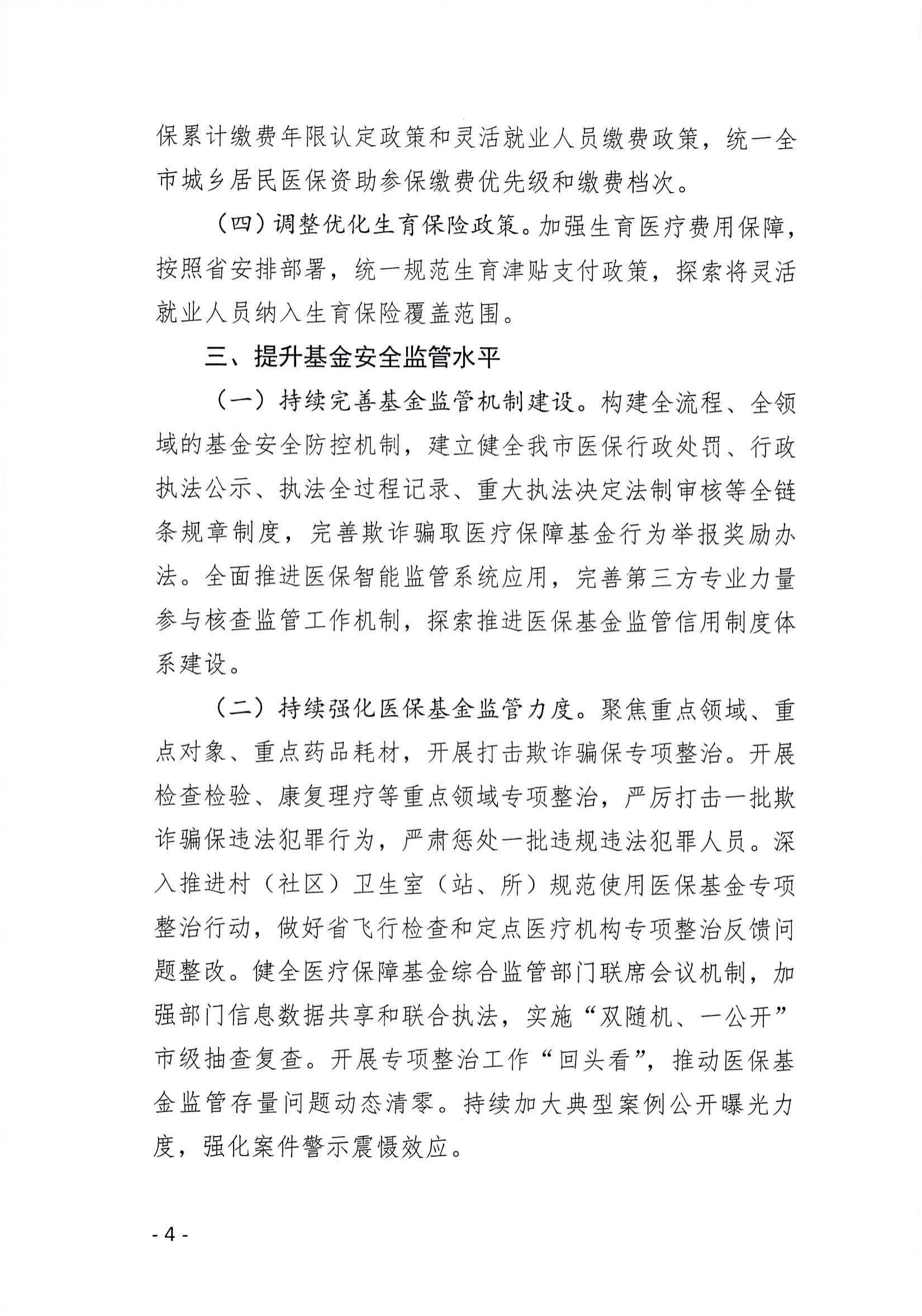 保累计缴费年限认定政策和灵活就业人员缴费政策，统一全市城乡居民医保资助参保缴费优先级和缴费档次。

（四）调整优化生育保险政策。加强生育医疗费用保障，按照省安排部署，统一规范生育津贴支付政策，探索将灵活就业人员纳入生育保险覆盖范围。

三、提升基金安全监管水平

（一）持续完善基金监管机制建设。构建全流程、全领域的基金安全防控机制，建立健全我市医保行政处罚、行政执法公示、执法全过程记录、重大执法决定法制审核等全链条规章制度，完善欺诈骗取医疗保障基金行为举报奖励办法。全面推进医保智能监管系统应用，完善第三方专业力量参与核查监管工作机制，探索推进医保基金监管信用制度体系建设。

（二）持续强化医保基金监管力度。聚焦重点领域、重点对象、重点药品耗材，开展打击欺诈骗保专项整治。开展检查检验、康复理疗等重点领域专项整治，严厉打击一批欺诈骗保违法犯罪行为，严肃惩处一批违规违法犯罪人员。深入推进村（社区）卫生室（站、所）规范使用医保基金专项整治行动，做好省飞行检查和定点医疗机构专项整治反馈问题整改。健全医疗保障基金综合监管部门联席会议机制，加强部门信息数据共享和联合执法，实施“双随机、一公开”市级抽查复查。开展专项整治工作“回头看”，推动医保基金监管存量问题动态清零。持续加大典型案例公开曝光力度，强化案件警示震慑效应。

- 4 -